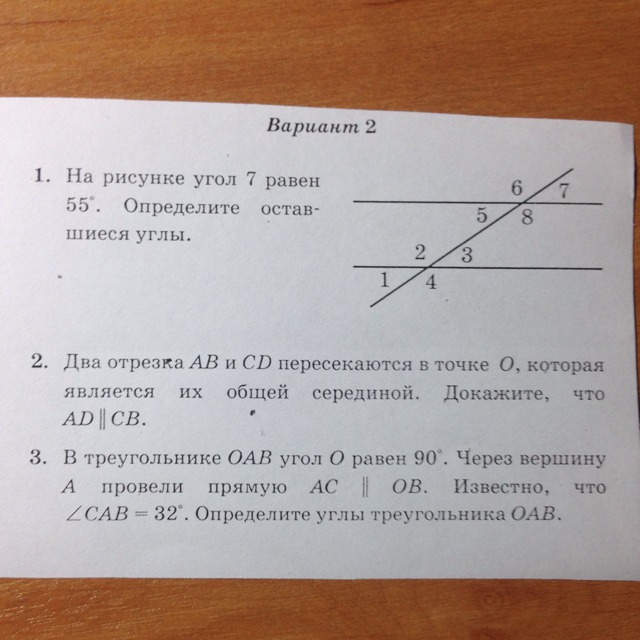 Вариант 2

1. На рисунке угол 7 равен $55^\circ$. Определите оставшиеся углы.

6 7 5 8 2 3 1 4

2. Два отрезка $AB$ и $CD$ пересекаются в точке $O$, которая является их общей серединой. Докажите, что $AD \parallel CB$.

3. В треугольнике $OAB$ угол $O$ равен $90^\circ$. Через вершину $A$ провели прямую $AC \parallel OB$. Известно, что $\angle CAB = 32^\circ$. Определите углы треугольника $OAB$.